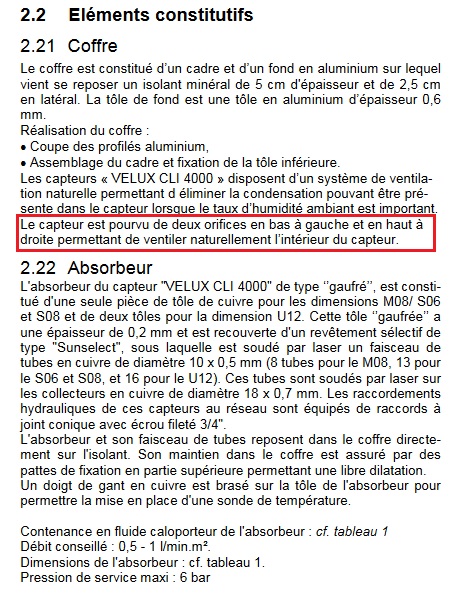 2.2 Eléments constitutifs

2.21 Coffre

Le coffre est constitué d'un cadre et d'un fond en aluminium sur lequel vient se reposer un isolant minéral de 5 cm d'épaisseur et de 2,5 cm en latéral. La tôle de fond est une tôle en aluminium d'épaisseur 0,6 mm.
Réalisation du coffre :
• Coupe des profilés aluminium,
• Assemblage du cadre et fixation de la tôle inférieure.
Les capteurs « VELUX CLI 4000 » disposent d'un système de ventilation naturelle permettant d éliminer la condensation pouvant être présente dans le capteur lorsque le taux d'humidité ambiant est important.
Le capteur est pourvu de deux orifices en bas à gauche et en haut à droite permettant de ventiler naturellement l'intérieur du capteur.

2.22 Absorbeur

L'absorbeur du capteur "VELUX CLI 4000" de type ''gaufré'', est constitué d'une seule pièce de tôle de cuivre pour les dimensions M08/ S06 et S08 et de deux tôles pour la dimension U12. Cette tôle ''gaufrée'' a une épaisseur de 0,2 mm et est recouverte d'un revêtement sélectif de type "Sunselect", sous laquelle est soudé par laser un faisceau de tubes en cuivre de diamètre 10 x 0,5 mm (8 tubes pour le M08, 13 pour le S06 et S08, et 16 pour le U12). Ces tubes sont soudés par laser sur les collecteurs en cuivre de diamètre 18 x 0,7 mm. Les raccordements hydrauliques de ces capteurs au réseau sont équipés de raccords à joint conique avec écrou fileté 3/4".
L'absorbeur et son faisceau de tubes reposent dans le coffre directement sur l'isolant. Son maintien dans le coffre est assuré par des pattes de fixation en partie supérieure permettant une libre dilatation.
Un doigt de gant en cuivre est brasé sur la tôle de l'absorbeur pour permettre la mise en place d'une sonde de température.

Contenance en fluide caloporteur de l'absorbeur : cf. tableau 1
Débit conseillé : 0,5 - 1 l/min.m².
Dimensions de l'absorbeur : cf. tableau 1.
Pression de service maxi : 6 bar